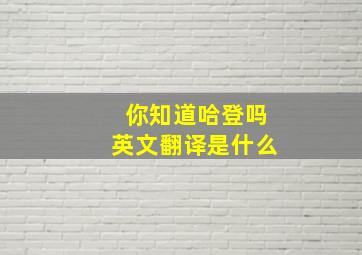 你知道哈登吗
英文翻译是什么